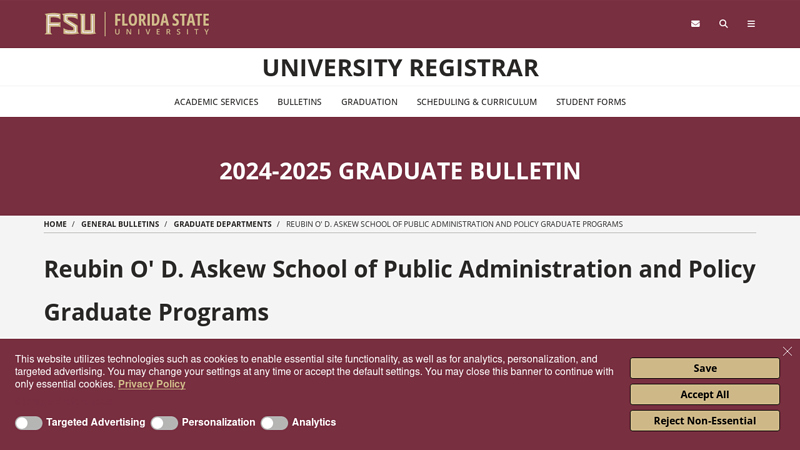 FSU | FLORIDA STATE UNIVERSITY

UNIVERSITY REGISTRAR

ACADEMIC SERVICES BULLETINS GRADUATION SCHEDULING & CURRICULUM STUDENT FORMS

2024-2025 GRADUATE BULLETIN

HOME / GENERAL BULLETINS / GRADUATE DEPARTMENTS / REUBIN O' D. ASKEW SCHOOL OF PUBLIC ADMINISTRATION AND POLICY GRADUATE PROGRAMS

Reubin O' D. Askew School of Public Administration and Policy Graduate Programs

This website utilizes technologies such as cookies to enable essential site functionality, as well as for analytics, personalization, and targeted advertising. You may change your settings at any time or accept the default settings. You may close this banner to continue with only essential cookies. Privacy Policy

Targeted Advertising Personalization Analytics

Save

Accept All

Reject Non-Essential